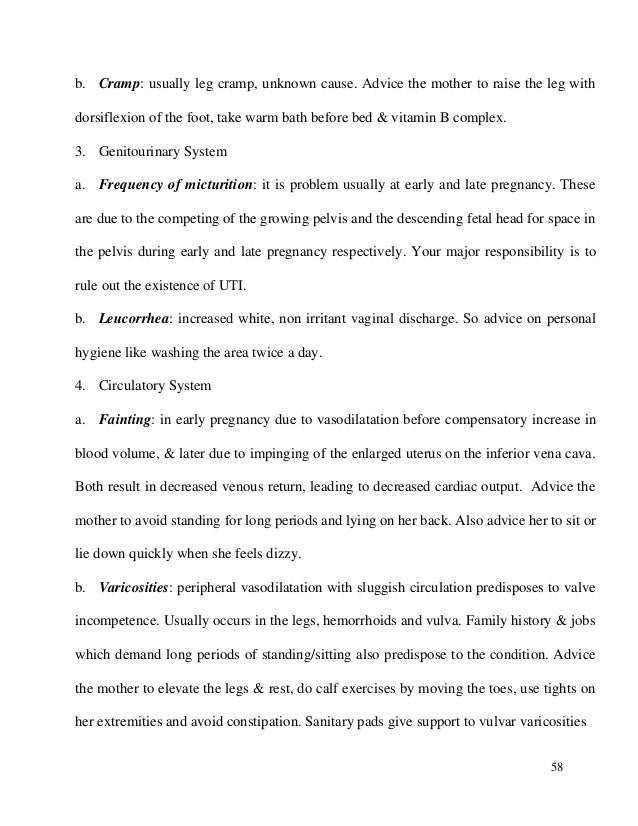 b. Cramp: usually leg cramp, unknown cause. Advice the mother to raise the leg with dorsiflexion of the foot, take warm bath before bed & vitamin B complex.

3. Genitourinary System

a. Frequency of micturition: it is problem usually at early and late pregnancy. These are due to the competing of the growing pelvis and the descending fetal head for space in the pelvis during early and late pregnancy respectively. Your major responsibility is to rule out the existence of UTI.

b. Leucorrhea: increased white, non irritant vaginal discharge. So advice on personal hygiene like washing the area twice a day.

4. Circulatory System

a. Fainting: in early pregnancy due to vasodilatation before compensatory increase in blood volume, & later due to impinging of the enlarged uterus on the inferior vena cava. Both result in decreased venous return, leading to decreased cardiac output. Advice the mother to avoid standing for long periods and lying on her back. Also advice her to sit or lie down quickly when she feels dizzy.

b. Varicosities: peripheral vasodilatation with sluggish circulation predisposes to valve incompetence. Usually occurs in the legs, hemorrhoids and vulva. Family history & jobs which demand long periods of standing/sitting also predispose to the condition. Advice the mother to elevate the legs & rest, do calf exercises by moving the toes, use tights on her extremities and avoid constipation. Sanitary pads give support to vulvar varicosities

58